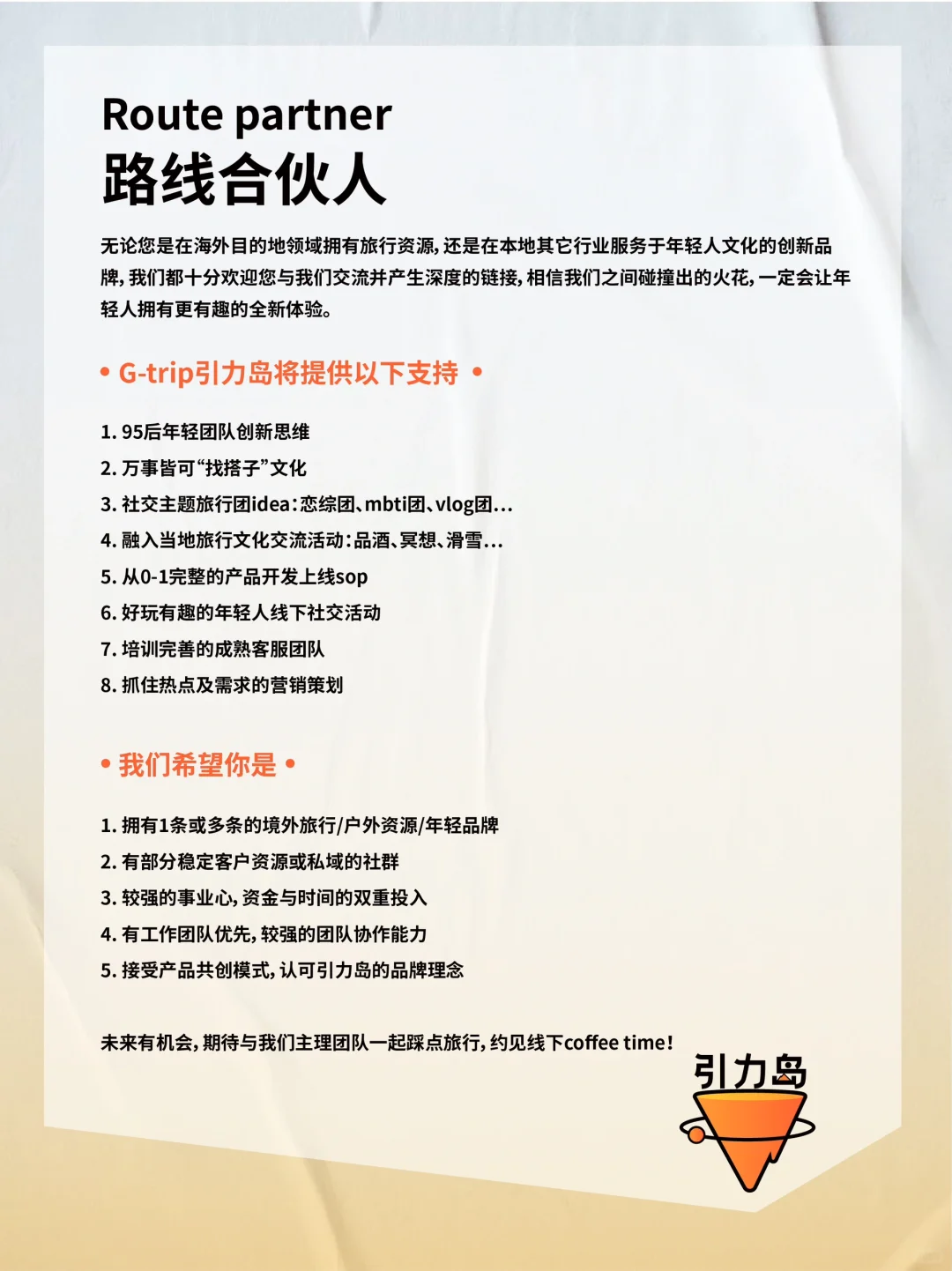 Route partner
路线合伙人

无论您是在海外目的地领域拥有旅行资源，还是在本地其它行业服务于年轻人文化的创新品牌，我们都十分欢迎您与我们交流并产生深度的链接，相信我们之间碰撞出的火花，一定会让年轻人拥有更有趣的全新体验。

• G-trip引力岛将提供以下支持 •

1. 95后年轻团队创新思维
2. 万事皆可“找搭子”文化
3. 社交主题旅行团idea：恋综团、mbti团、vlog团...
4. 融入当地旅行文化交流活动：品酒、冥想、滑雪...
5. 从0-1完整的产品开发上线sop
6. 好玩有趣的年轻人线下社交活动
7. 培训完善的成熟客服团队
8. 抓住热点及需求的营销策划

• 我们希望你是 •

1. 拥有1条或多条的境外旅行/户外资源/年轻品牌
2. 有部分稳定客户资源或私域的社群
3. 较强的事业心，资金与时间的双重投入
4. 有工作团队优先，较强的团队协作能力
5. 接受产品共创模式，认可引力岛的品牌理念

未来有机会，期待与我们主理团队一起踩点旅行，约见线下coffee time！

引力岛